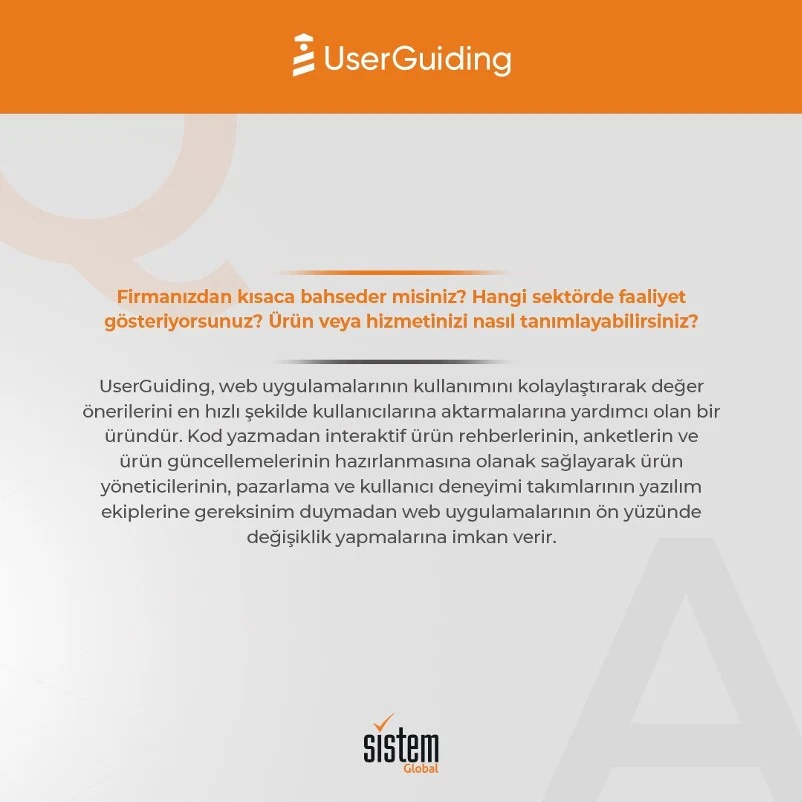 UserGuiding

Q

Firmanızdan kısaca bahseder misiniz? Hangi sektörde faaliyet gösteriyorsunuz? Ürün veya hizmetinizi nasıl tanımlayabilirsiniz?

UserGuiding, web uygulamalarının kullanımını kolaylaştırarak değer önerilerini en hızlı şekilde kullanıcılarına aktarmalarına yardımcı olan bir üründür. Kod yazmadan interaktif ürün rehberlerinin, anketlerin ve ürün güncellemelerinin hazırlanmasına olanak sağlayarak ürün yöneticilerinin, pazarlama ve kullanıcı deneyimi takımlarının yazılım ekiplerine gereksinim duymadan web uygulamalarının ön yüzünde değişiklik yapmalarına imkan verir.

A

sistem
Global